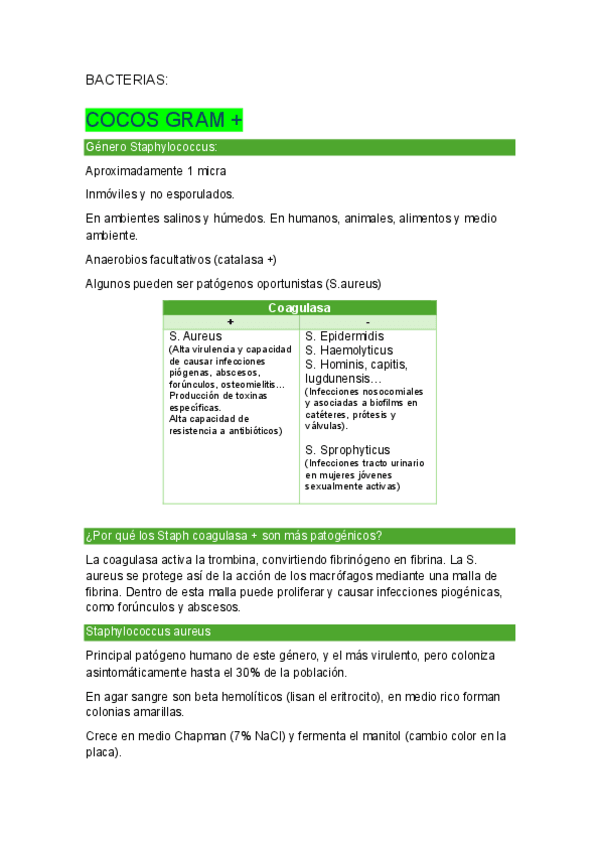 BACTERIAS:

COCOS GRAM +

Género Staphylococcus:

Aproximadamente 1 micra

Inmóviles y no esporulados.

En ambientes salinos y húmedos. En humanos, animales, alimentos y medio ambiente.

Anaerobios facultativos (catalasa +)

Algunos pueden ser patógenos oportunistas (S.aureus)

| Coagulasa | |
|---|---|
| + | - |
| S. Aureus (Alta virulencia y capacidad de causar infecciones piógenas, abscesos, forúnculos, osteomielitis… Producción de toxinas específicas. Alta capacidad de resistencia a antibióticos) | S. Epidermidis S. Haemolyticus S. Hominis, capitis, lugdunensis… (Infecciones nosocomiales y asociadas a biofilms en catéteres, prótesis y válvulas). S. Sprophyticus (Infecciones tracto urinario en mujeres jóvenes sexualmente activas) |

¿Por qué los Staph coagulasa + son más patogénicos?

La coagulasa activa la trombina, convirtiendo fibrinógeno en fibrina. La S. aureus se protege así de la acción de los macrófagos mediante una malla de fibrina. Dentro de esta malla puede proliferar y causar infecciones piogénicas, como forúnculos y abscesos.

Staphylococcus aureus

Principal patógeno humano de este género, y el más virulento, pero coloniza asintomáticamente hasta el 30% de la población.

En agar sangre son beta hemolíticos (lisan el eritrocito), en medio rico forman colonias amarillas.

Crece en medio Chapman (7% NaCl) y fermenta el manitol (cambio color en la placa).